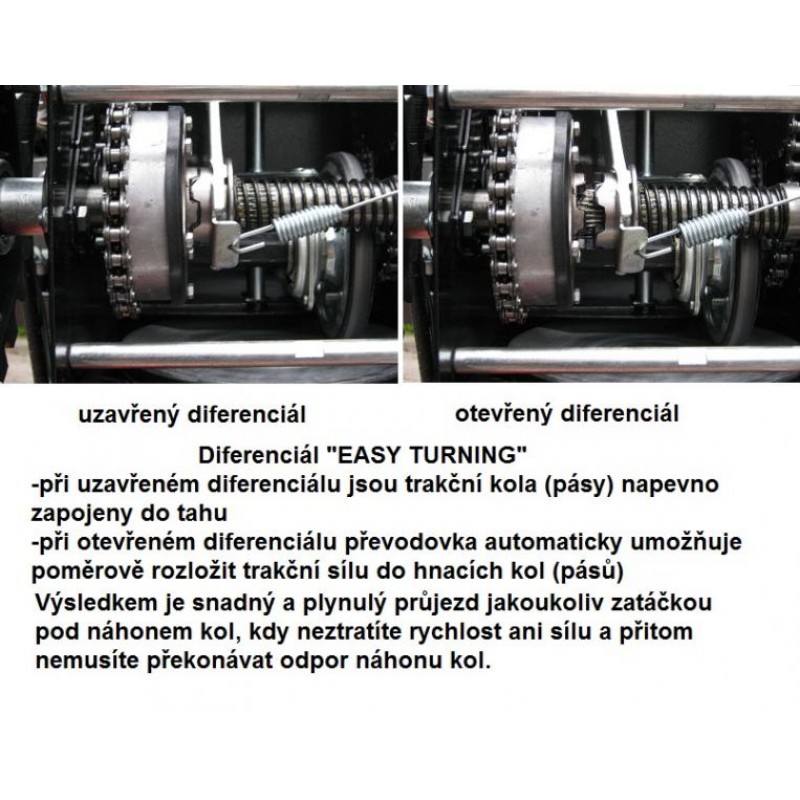 uzavřený diferenciál

otevřený diferenciál

Diferenciál "EASY TURNING"

-při uzavřeném diferenciálu jsou trakční kola (pásy) napevno zapojeny do tahu

-při otevřeném diferenciálu převodovka automaticky umožňuje poměrově rozložit trakční sílu do hnacích kol (pásů)

Výsledkem je snadný a plynulý průjezd jakoukoliv zatáčkou pod náhonem kol, kdy neztratíte rychlost ani sílu a přitom nemusíte překonávat odpor náhonu kol.